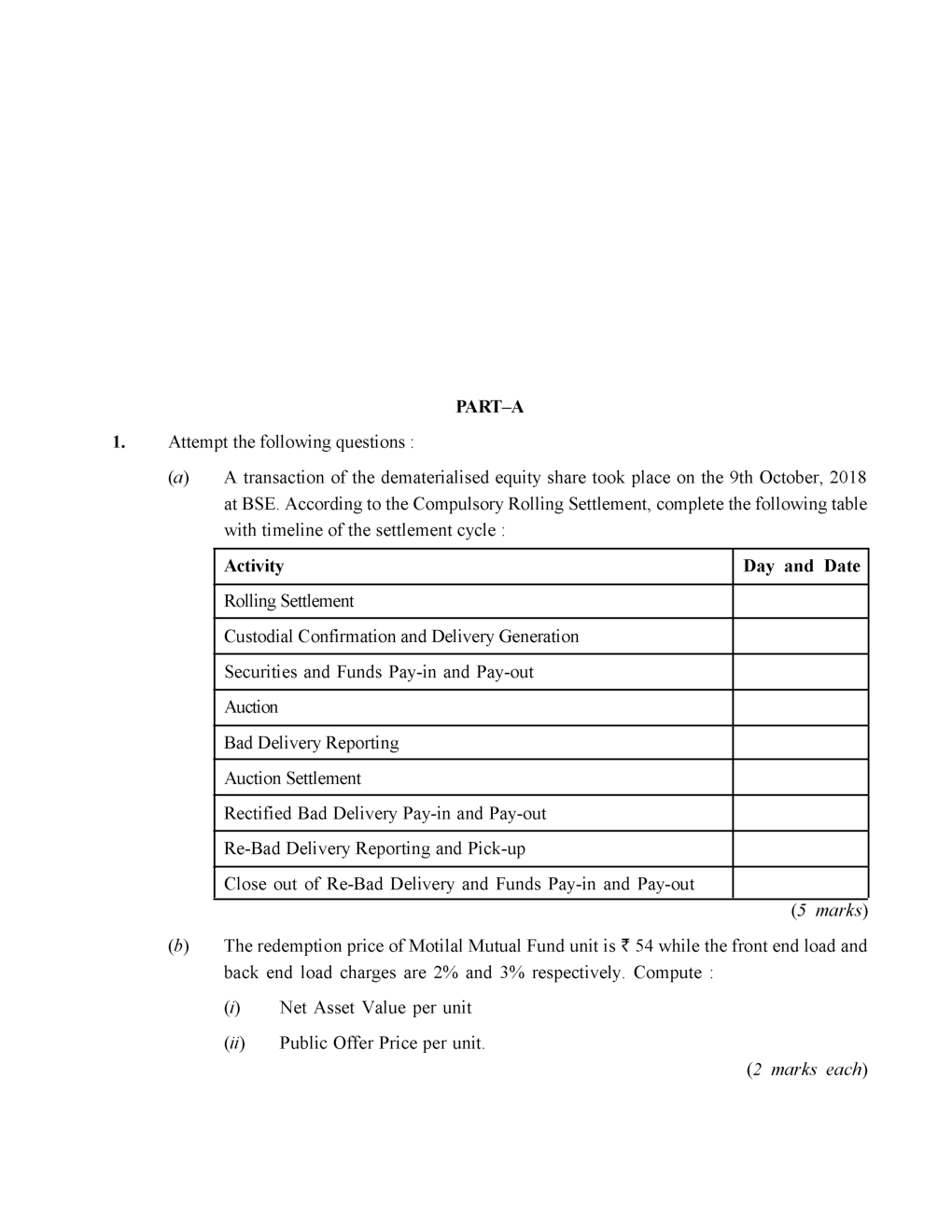 PART–A

1. Attempt the following questions :

(a) A transaction of the dematerialised equity share took place on the 9th October, 2018 at BSE. According to the Compulsory Rolling Settlement, complete the following table with timeline of the settlement cycle :

| Activity | Day and Date |
|---|---|
| Rolling Settlement | |
| Custodial Confirmation and Delivery Generation | |
| Securities and Funds Pay-in and Pay-out | |
| Auction | |
| Bad Delivery Reporting | |
| Auction Settlement | |
| Rectified Bad Delivery Pay-in and Pay-out | |
| Re-Bad Delivery Reporting and Pick-up | |
| Close out of Re-Bad Delivery and Funds Pay-in and Pay-out | |

(5 marks)

(b) The redemption price of Motilal Mutual Fund unit is ₹ 54 while the front end load and back end load charges are 2% and 3% respectively. Compute :

(i) Net Asset Value per unit

(ii) Public Offer Price per unit.

(2 marks each)